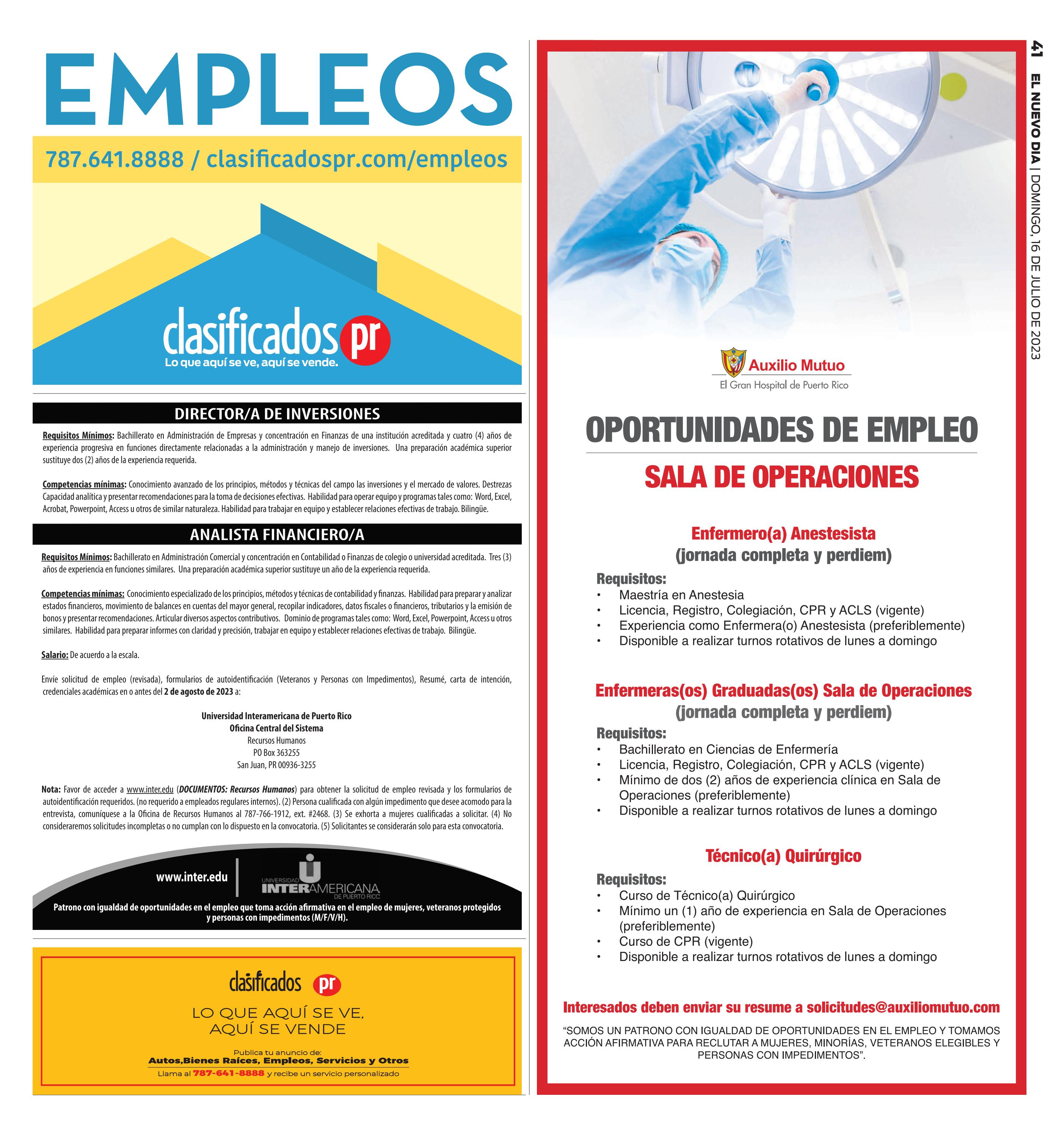 41 EL NUEVO DIA | DOMINGO, 16 DE JULIO DE 2023

EMPLEOS

787.641.8888 / clasificadospr.com/empleos

clasificados pr
Lo que aquí se ve, aquí se vende.

DIRECTOR/A DE INVERSIONES

Requisitos Mínimos: Bachillerato en Administración de Empresas y concentración en Finanzas de una institución acreditada y cuatro (4) años de experiencia progresiva en funciones directamente relacionadas a la administración y manejo de inversiones. Una preparación académica superior sustituye dos (2) años de la experiencia requerida.

Competencias mínimas: Conocimiento avanzado de los principios, métodos y técnicas del campo las inversiones y el mercado de valores. Destrezas Capacidad analítica y presentar recomendaciones para la toma de decisiones efectivas. Habilidad para operar equipo y programas tales como: Word, Excel, Acrobat, Powerpoint, Access u otros de similar naturaleza. Habilidad para trabajar en equipo y establecer relaciones efectivas de trabajo. Bilingüe.

ANALISTA FINANCIERO/A

Requisitos Mínimos: Bachillerato en Administración Comercial y concentración en Contabilidad o Finanzas de colegio o universidad acreditada. Tres (3) años de experiencia en funciones similares. Una preparación académica superior sustituye un año de la experiencia requerida.

Competencias mínimas: Conocimiento especializado de los principios, métodos y técnicas de contabilidad y finanzas. Habilidad para preparar y analizar estados financieros, movimiento de balances en cuentas del mayor general, recopilar indicadores, datos fiscales o financieros, tributarios y la emisión de bonos y presentar recomendaciones. Articular diversos aspectos contributivos. Dominio de programas tales como: Word, Excel, Powerpoint, Access u otros similares. Habilidad para preparar informes con claridad y precisión, trabajar en equipo y establecer relaciones efectivas de trabajo. Bilingüe.

Salario: De acuerdo a la escala.

Envíe solicitud de empleo (revisada), formularios de autoidentificación (Veteranos y Personas con Impedimentos), Resumé, carta de intención, credenciales académicas en o antes del 2 de agosto de 2023 a:

Universidad Interamericana de Puerto Rico
Oficina Central del Sistema
Recursos Humanos
PO Box 363255
San Juan, PR 00936-3255

Nota: Favor de acceder a www.inter.edu (DOCUMENTOS: Recursos Humanos) para obtener la solicitud de empleo revisada y los formularios de autoidentificación requeridos. (no requerido a empleados regulares internos). (2) Persona cualificada con algún impedimento que desee acomodo para la entrevista, comuníquese a la Oficina de Recursos Humanos al 787-766-1912, ext. #2468. (3) Se exhorta a mujeres cualificadas a solicitar. (4) No consideraremos solicitudes incompletas o no cumplan con lo dispuesto en la convocatoria. (5) Solicitantes se considerarán solo para esta convocatoria.

www.inter.edu
UNIVERSIDAD INTERAMERICANA DE PUERTO RICO

Patrono con igualdad de oportunidades en el empleo que toma acción afirmativa en el empleo de mujeres, veteranos protegidos y personas con impedimentos (M/F/V/H).

clasificados pr
LO QUE AQUÍ SE VE,
AQUÍ SE VENDE
Publica tu anuncio de:
Autos,Bienes Raíces, Empleos, Servicios y Otros
Llama al 787-641-8888 y recibe un servicio personalizado

Auxilio Mutuo
El Gran Hospital de Puerto Rico

OPORTUNIDADES DE EMPLEO
SALA DE OPERACIONES

Enfermero(a) Anestesista
(jornada completa y perdiem)
Requisitos:
• Maestría en Anestesia
• Licencia, Registro, Colegiación, CPR y ACLS (vigente)
• Experiencia como Enfermera(o) Anestesista (preferiblemente)
• Disponible a realizar turnos rotativos de lunes a domingo

Enfermeras(os) Graduadas(os) Sala de Operaciones
(jornada completa y perdiem)
Requisitos:
• Bachillerato en Ciencias de Enfermería
• Licencia, Registro, Colegiación, CPR y ACLS (vigente)
• Mínimo de dos (2) años de experiencia clínica en Sala de Operaciones (preferiblemente)
• Disponible a realizar turnos rotativos de lunes a domingo

Técnico(a) Quirúrgico
Requisitos:
• Curso de Técnico(a) Quirúrgico
• Mínimo un (1) año de experiencia en Sala de Operaciones (preferiblemente)
• Curso de CPR (vigente)
• Disponible a realizar turnos rotativos de lunes a domingo

Interesados deben enviar su resume a solicitudes@auxiliomutuo.com

"SOMOS UN PATRONO CON IGUALDAD DE OPORTUNIDADES EN EL EMPLEO Y TOMAMOS ACCIÓN AFIRMATIVA PARA RECLUTAR A MUJERES, MINORÍAS, VETERANOS ELEGIBLES Y PERSONAS CON IMPEDIMENTOS".